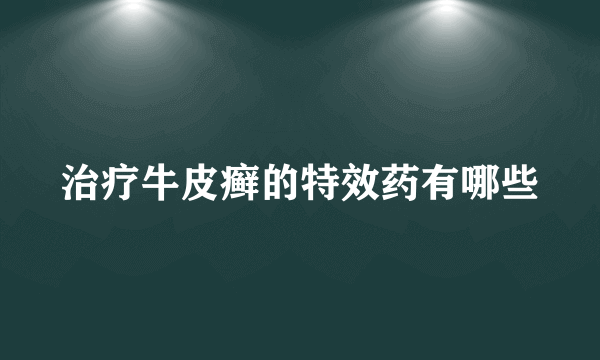 治疗牛皮癣的特效药有哪些